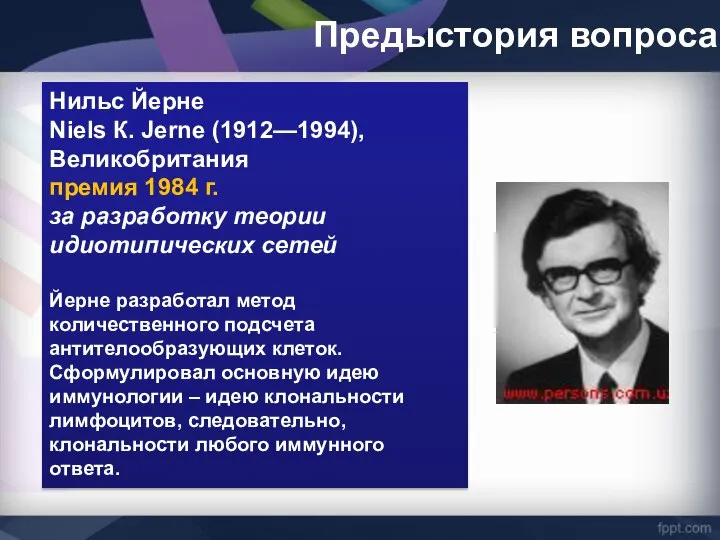 Предыстория вопроса

Нильс Йерне
Niels K. Jerne (1912—1994), Великобритания
премия 1984 г.
за разработку теории идиотипических сетей

Йерне разработал метод количественного подсчета антителообразующих клеток. Сформулировал основную идею иммунологии – идею клональности лимфоцитов, следовательно, клональности любого иммунного ответа.

www.persons.com.u

fppt.com